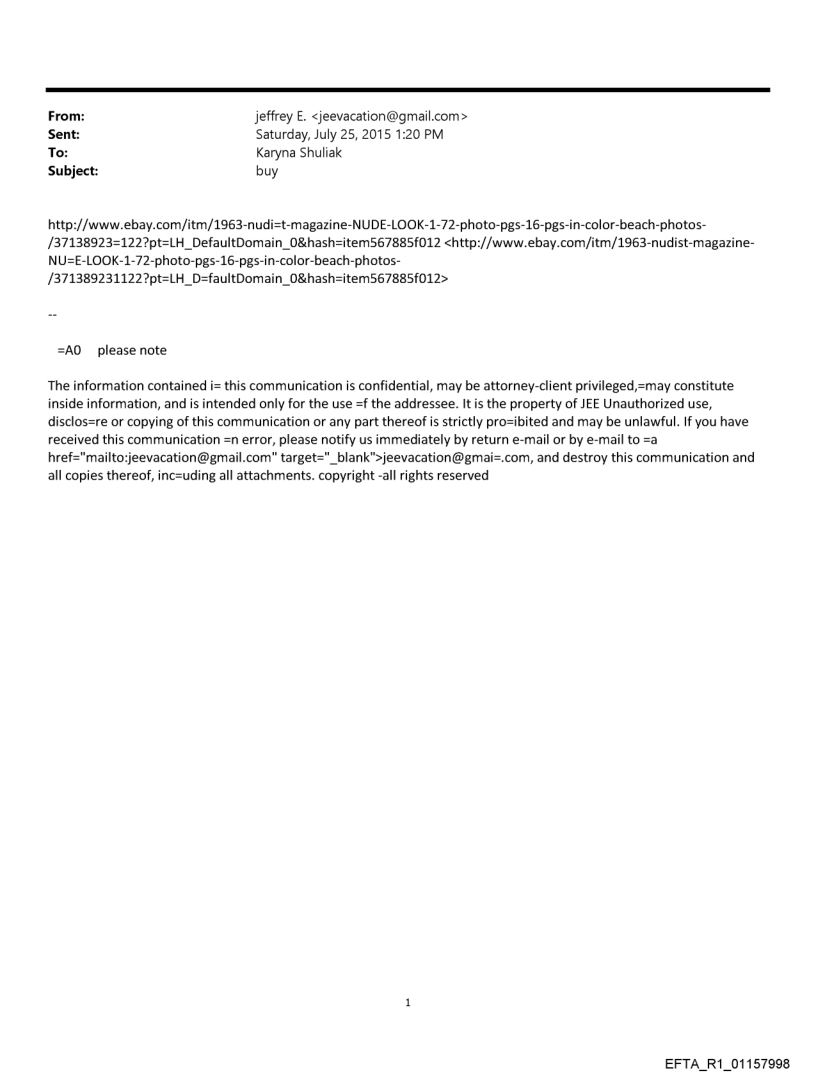 From: jeffrey E. <jeevacation@gmail.com>
Sent: Saturday, July 25, 2015 1:20 PM
To: Karyna Shuliak
Subject: buy

http://www.ebay.com/itm/1963-nudi=t-magazine-NUDE-LOOK-1-72-photo-pgs-16-pgs-in-color-beach-photos-/37138923=122?pt=LH_DefaultDomain_0&hash=item567885f012 <http://www.ebay.com/itm/1963-nudist-magazine-NU=E-LOOK-1-72-photo-pgs-16-pgs-in-color-beach-photos-/371389231122?pt=LH_D=faultDomain_0&hash=item567885f012>

--

=A0 please note

The information contained i= this communication is confidential, may be attorney-client privileged,=may constitute inside information, and is intended only for the use =f the addressee. It is the property of JEE Unauthorized use, disclos=re or copying of this communication or any part thereof is strictly pro=ibited and may be unlawful. If you have received this communication =n error, please notify us immediately by return e-mail or by e-mail to =a href="mailto:jeevacation@gmail.com" target="_blank">jeevacation@gmai=.com, and destroy this communication and all copies thereof, inc=uding all attachments. copyright -all rights reserved

1

EFTA_R1_01157998